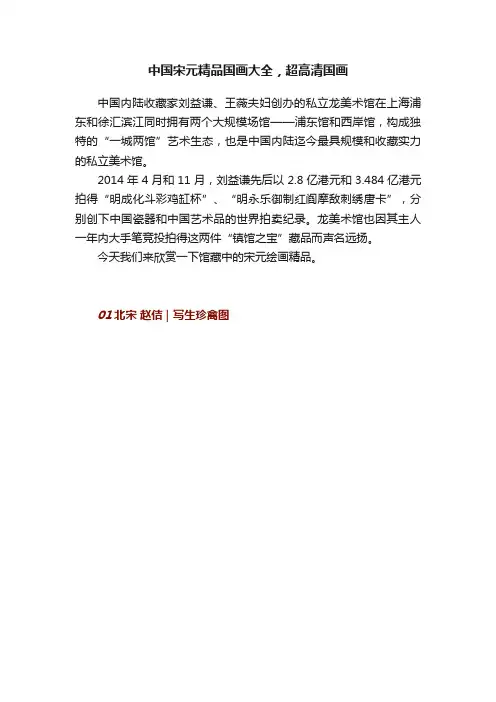 中国宋元精品国画大全，超高清国画

中国内陆收藏家刘益谦、王薇夫妇创办的私立龙美术馆在上海浦东和徐汇滨江同时拥有两个大规模场馆——浦东馆和西岸馆，构成独特的“一城两馆”艺术生态，也是中国内陆迄今最具规模和收藏实力的私立美术馆。

2014 年 4 月和 11 月，刘益谦先后以 2.8 亿港元和 3.484 亿港元拍得“明成化斗彩鸡缸杯”、“明永乐御制红阎摩敌刺绣唐卡”，分别创下中国瓷器和中国艺术品的世界拍卖纪录。龙美术馆也因其主人一年内大手笔竞投拍得这两件“镇馆之宝”藏品而声名远扬。

今天我们来欣赏一下馆藏中的宋元绘画精品。

01 北宋 赵佶 | 写生珍禽图